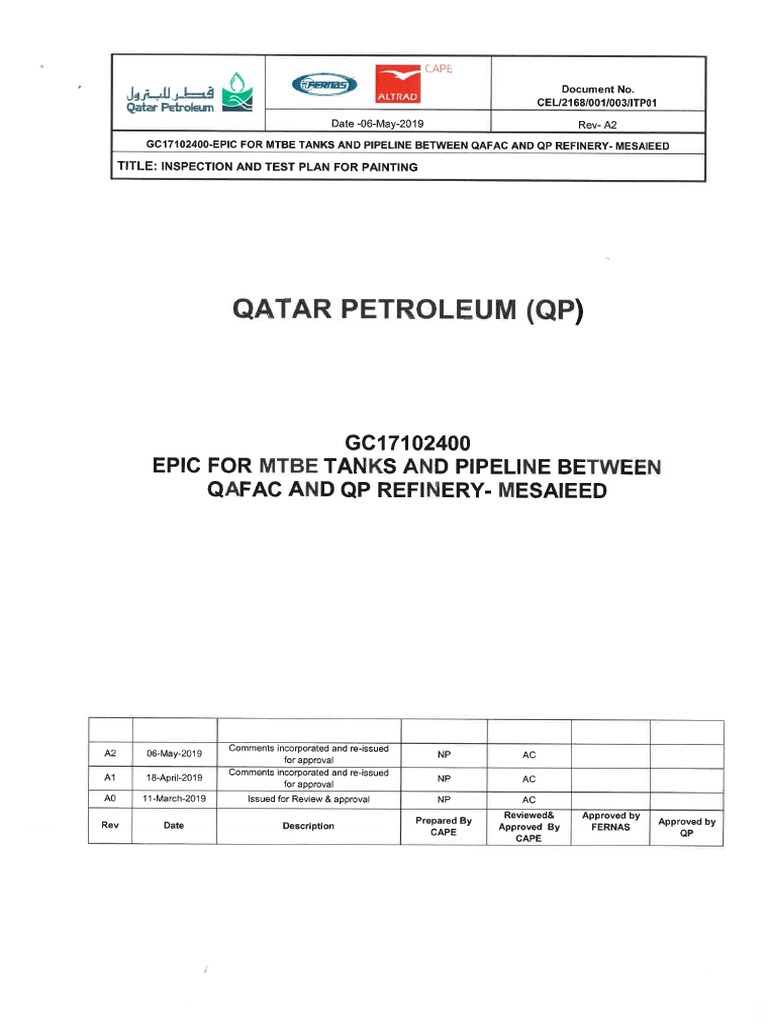 قطر للبترول
Qatar Petroleum

FERNAS

CAPE
ALTRAD

Document No.
CEL/2168/001/003/ITP01

Date -06-May-2019

Rev- A2

GC17102400-EPIC FOR MTBE TANKS AND PIPELINE BETWEEN QAFAC AND QP REFINERY- MESAIEED

TITLE: INSPECTION AND TEST PLAN FOR PAINTING

QATAR PETROLEUM (QP)

GC17102400
EPIC FOR MTBE TANKS AND PIPELINE BETWEEN QAFAC AND QP REFINERY- MESAIEED

| | | | | | | |
|---|---|---|---|---|---|---|
| A2 | 06-May-2019 | Comments incorporated and re-issued for approval | NP | AC | | |
| A1 | 18-April-2019 | Comments incorporated and re-issued for approval | NP | AC | | |
| A0 | 11-March-2019 | Issued for Review & approval | NP | AC | | |
| Rev | Date | Description | Prepared By CAPE | Reviewed& Approved By CAPE | Approved by FERNAS | Approved by QP |